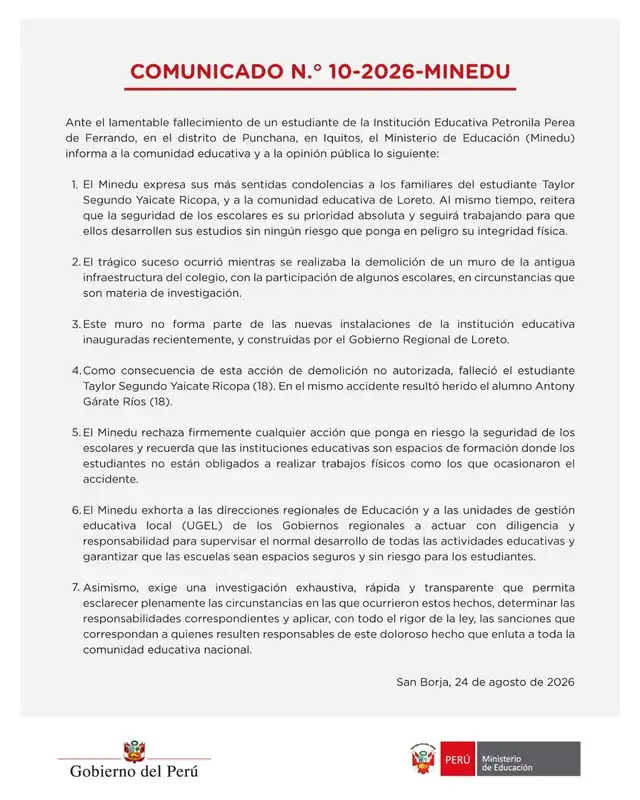 COMUNICADO N.° 10-2026-MINEDU

Ante el lamentable fallecimiento de un estudiante de la Institución Educativa Petronila Perea de Ferrando, en el distrito de Punchana, en Iquitos, el Ministerio de Educación (Minedu) informa a la comunidad educativa y a la opinión pública lo siguiente:

1. El Minedu expresa sus más sentidas condolencias a los familiares del estudiante Taylor Segundo Yaicate Ricopa, y a la comunidad educativa de Loreto. Al mismo tiempo, reitera que la seguridad de los escolares es su prioridad absoluta y seguirá trabajando para que ellos desarrollen sus estudios sin ningún riesgo que ponga en peligro su integridad física.

2. El trágico suceso ocurrió mientras se realizaba la demolición de un muro de la antigua infraestructura del colegio, con la participación de algunos escolares, en circunstancias que son materia de investigación.

3. Este muro no forma parte de las nuevas instalaciones de la institución educativa inauguradas recientemente, y construidas por el Gobierno Regional de Loreto.

4. Como consecuencia de esta acción de demolición no autorizada, falleció el estudiante Taylor Segundo Yaicate Ricopa (18). En el mismo accidente resultó herido el alumno Antony Gárate Ríos (18).

5. El Minedu rechaza firmemente cualquier acción que ponga en riesgo la seguridad de los escolares y recuerda que las instituciones educativas son espacios de formación donde los estudiantes no están obligados a realizar trabajos físicos como los que ocasionaron el accidente.

6. El Minedu exhorta a las direcciones regionales de Educación y a las unidades de gestión educativa local (UGEL) de los Gobiernos regionales a actuar con diligencia y responsabilidad para supervisar el normal desarrollo de todas las actividades educativas y garantizar que las escuelas sean espacios seguros y sin riesgo para los estudiantes.

7. Asimismo, exige una investigación exhaustiva, rápida y transparente que permita esclarecer plenamente las circunstancias en las que ocurrieron estos hechos, determinar las responsabilidades correspondientes y aplicar, con todo el rigor de la ley, las sanciones que correspondan a quienes resulten responsables de este doloroso hecho que enluta a toda la comunidad educativa nacional.

San Borja, 24 de agosto de 2026

Gobierno del Perú

PERÚ Ministerio de Educación